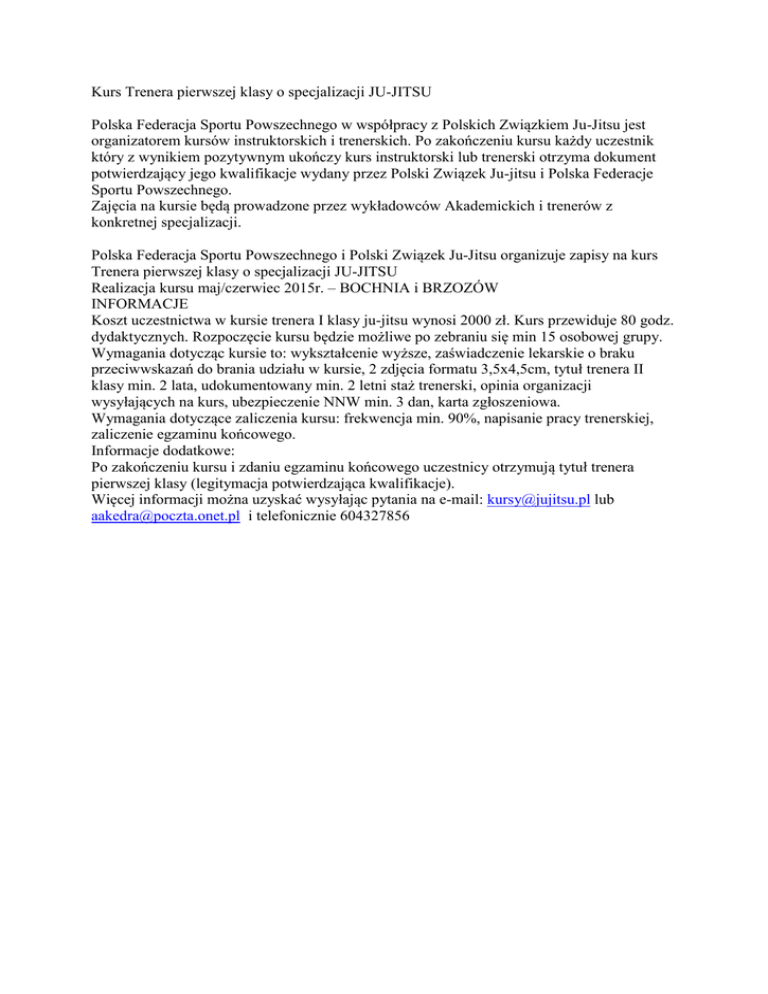 Kurs Trenera pierwszej klasy o specjalizacji JU-JITSU

Polska Federacja Sportu Powszechnego w współpracy z Polskich Związkiem Ju-Jitsu jest organizatorem kursów instruktorskich i trenerskich. Po zakończeniu kursu każdy uczestnik który z wynikiem pozytywnym ukończy kurs instruktorski lub trenerski otrzyma dokument potwierdzający jego kwalifikacje wydany przez Polski Związek Ju-jitsu i Polska Federacje Sportu Powszechnego.
Zajęcia na kursie będą prowadzone przez wykładowców Akademickich i trenerów z konkretnej specjalizacji.

Polska Federacja Sportu Powszechnego i Polski Związek Ju-Jitsu organizuje zapisy na kurs Trenera pierwszej klasy o specjalizacji JU-JITSU
Realizacja kursu maj/czerwiec 2015r. – BOCHNIA i BRZOZÓW
INFORMACJE
Koszt uczestnictwa w kursie trenera I klasy ju-jitsu wynosi 2000 zł. Kurs przewiduje 80 godz. dydaktycznych. Rozpoczęcie kursu będzie możliwe po zebraniu się min 15 osobowej grupy.
Wymagania dotycząc kursie to: wykształcenie wyższe, zaświadczenie lekarskie o braku przeciwwskazań do brania udziału w kursie, 2 zdjęcia formatu 3,5x4,5cm, tytuł trenera II klasy min. 2 lata, udokumentowany min. 2 letni staż trenerski, opinia organizacji wysyłających na kurs, ubezpieczenie NNW min. 3 dan, karta zgłoszeniowa.
Wymagania dotyczące zaliczenia kursu: frekwencja min. 90%, napisanie pracy trenerskiej, zaliczenie egzaminu końcowego.
Informacje dodatkowe:
Po zakończeniu kursu i zdaniu egzaminu końcowego uczestnicy otrzymują tytuł trenera pierwszej klasy (legitymacja potwierdzająca kwalifikacje).
Więcej informacji można uzyskać wysyłając pytania na e-mail: kursy@jujitsu.pl lub aakedra@poczta.onet.pl i telefonicznie 604327856